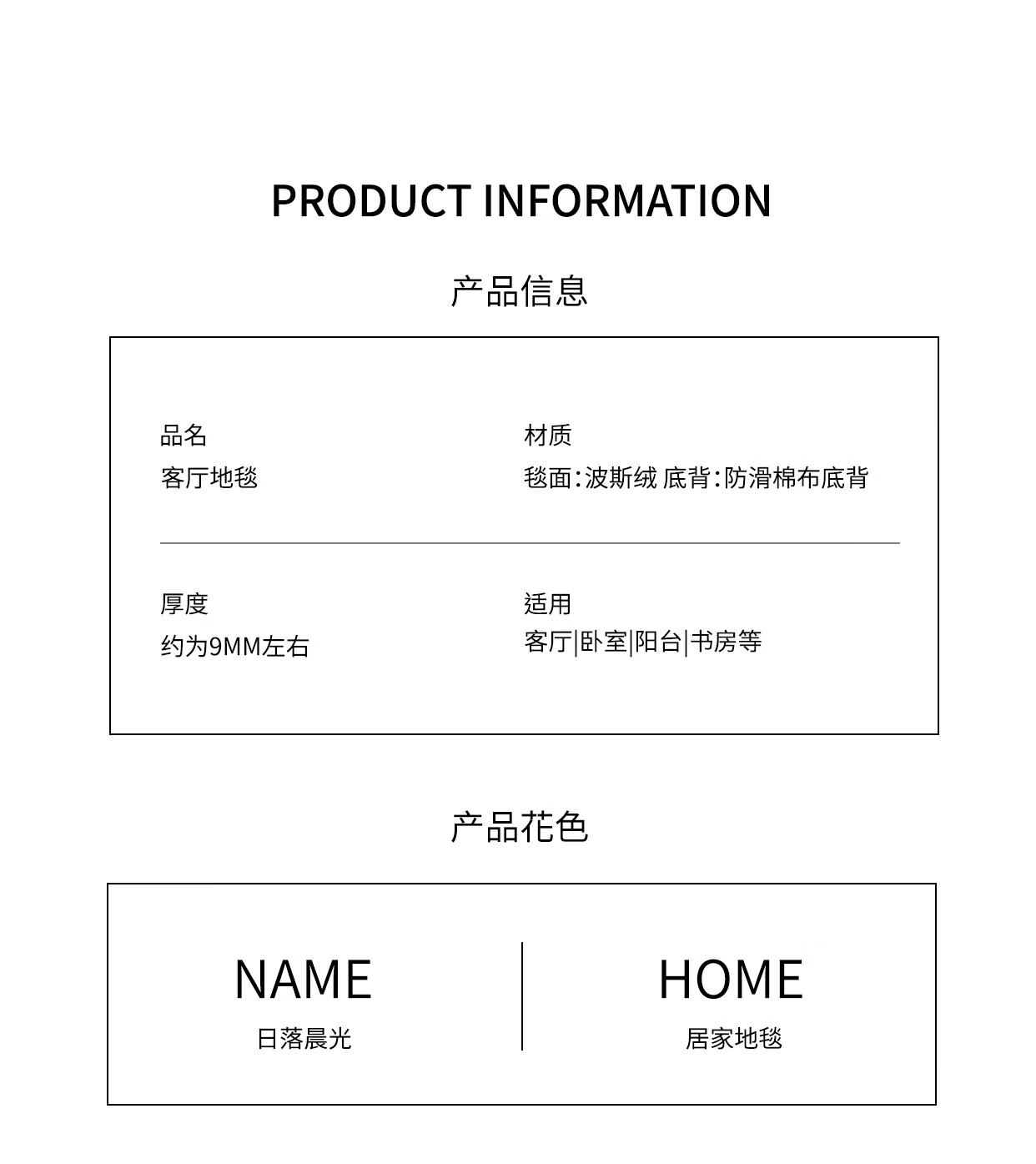 PRODUCT INFORMATION

产品信息

品名
客厅地毯

材质
毯面:波斯绒 底背:防滑棉布底背

厚度
约为9MM左右

适用
客厅|卧室|阳台|书房等

产品花色

NAME
日落晨光

HOME
居家地毯